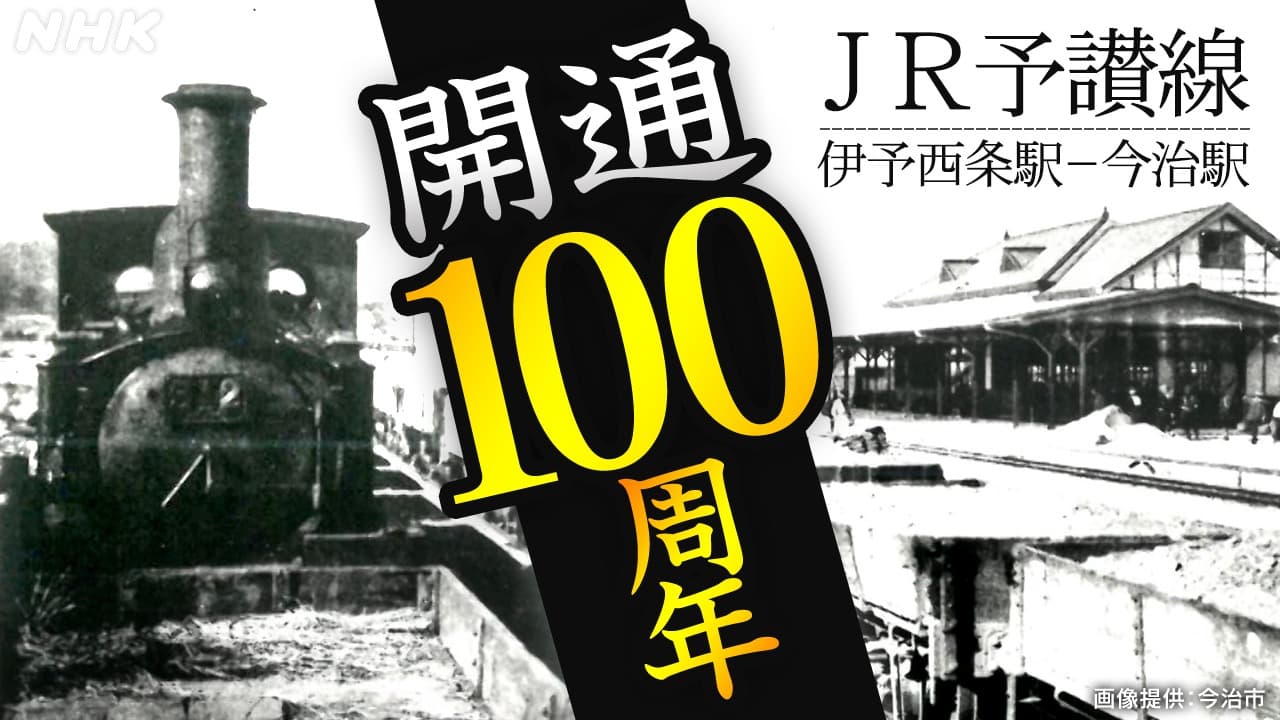 NHK

開通100周年

ＪＲ予讃線
伊予西条駅－今治駅

画像提供：今治市